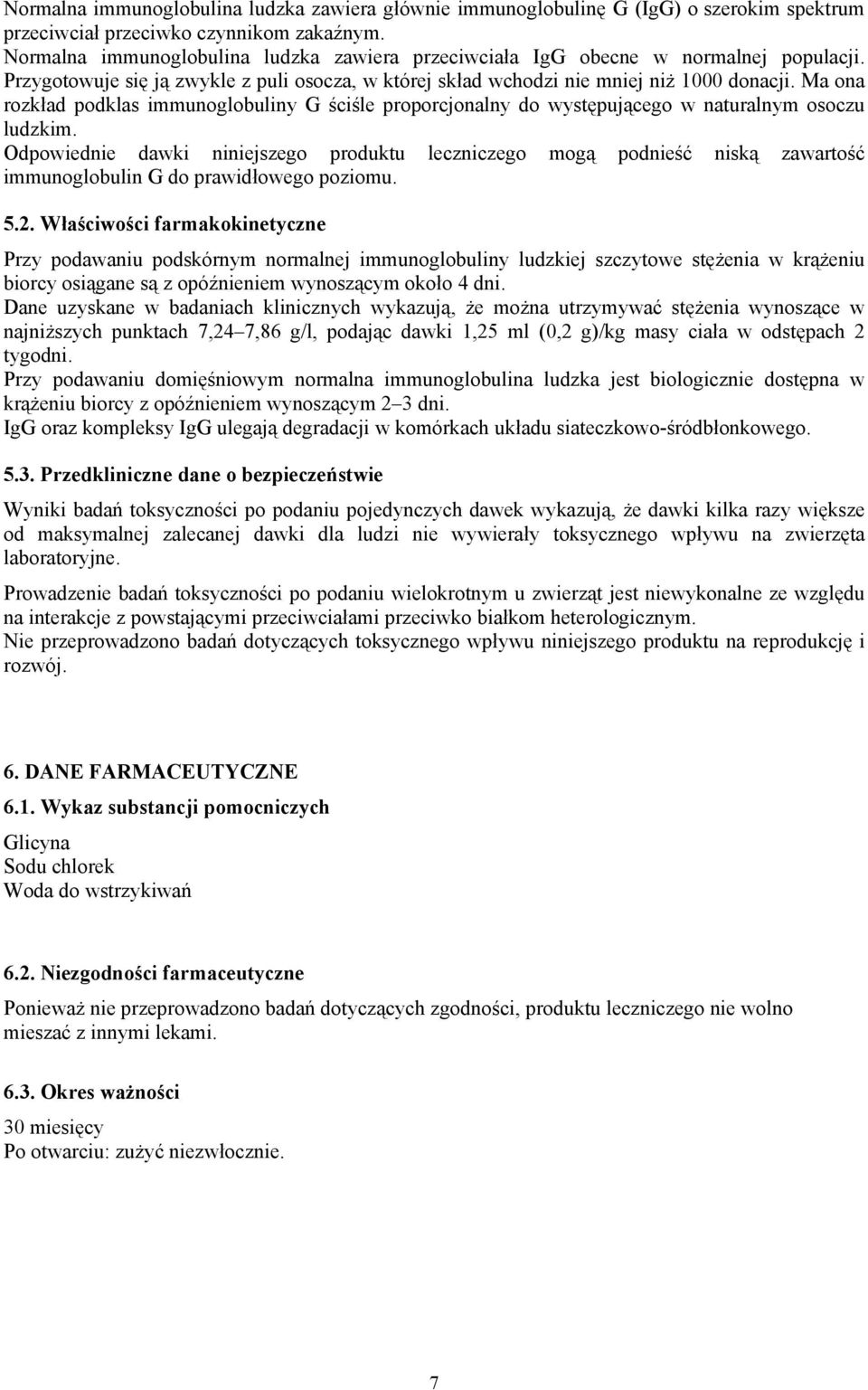 Normalna immunoglobulina ludzka zawiera głównie immunoglobulinę G (IgG) o szerokim spektrum przeciwciał przeciwko czynnikom zakaźnym.
Normalna immunoglobulina ludzka zawiera przeciwciała IgG obecne w normalnej populacji. Przygotowuje się ją zwykle z puli osocza, w której skład wchodzi nie mniej niż 1000 donacji. Ma ona rozkład podklas immunoglobuliny G ściśle proporcjonalny do występującego w naturalnym osoczu ludzkim.
Odpowiednie dawki niniejszego produktu leczniczego mogą podnieść niską zawartość immunoglobulin G do prawidłowego poziomu.

5.2. Właściwości farmakokinetyczne

Przy podawaniu podskórnym normalnej immunoglobuliny ludzkiej szczytowe stężenia w krążeniu biorcy osiągane są z opóźnieniem wynoszącym około 4 dni.
Dane uzyskane w badaniach klinicznych wykazują, że można utrzymywać stężenia wynoszące w najniższych punktach 7,24–7,86 g/l, podając dawki 1,25 ml (0,2 g)/kg masy ciała w odstępach 2 tygodni.
Przy podawaniu domięśniowym normalna immunoglobulina ludzka jest biologicznie dostępna w krążeniu biorcy z opóźnieniem wynoszącym 2–3 dni.
IgG oraz kompleksy IgG ulegają degradacji w komórkach układu siateczkowo-śródbłonkowego.

5.3. Przedkliniczne dane o bezpieczeństwie

Wyniki badań toksyczności po podaniu pojedynczych dawek wykazują, że dawki kilka razy większe od maksymalnej zalecanej dawki dla ludzi nie wywierały toksycznego wpływu na zwierzęta laboratoryjne.

Prowadzenie badań toksyczności po podaniu wielokrotnym u zwierząt jest niewykonalne ze względu na interakcje z powstającymi przeciwciałami przeciwko białkom heterologicznym.
Nie przeprowadzono badań dotyczących toksycznego wpływu niniejszego produktu na reprodukcję i rozwój.

6. DANE FARMACEUTYCZNE
6.1. Wykaz substancji pomocniczych

Glicyna
Sodu chlorek
Woda do wstrzykiwań

6.2. Niezgodności farmaceutyczne

Ponieważ nie przeprowadzono badań dotyczących zgodności, produktu leczniczego nie wolno mieszać z innymi lekami.

6.3. Okres ważności

30 miesięcy
Po otwarciu: zużyć niezwłocznie.

7